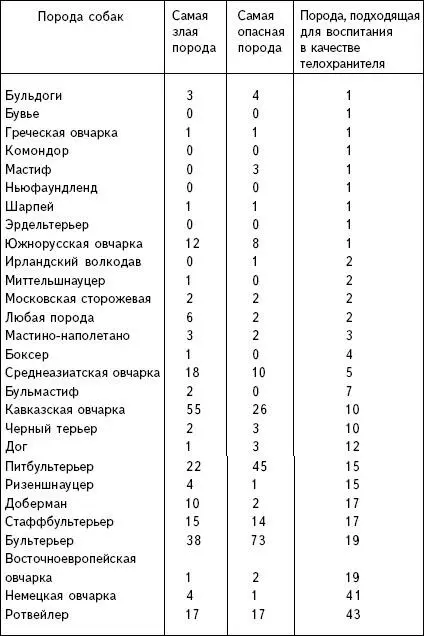 | Порода собак | Самая злая порода | Самая опасная порода | Порода, подходящая для воспитания в качестве телохранителя |
|---|---|---|---|
| Бульдоги | 3 | 4 | 1 |
| Бувье | 0 | 0 | 1 |
| Греческая овчарка | 1 | 1 | 1 |
| Комондор | 0 | 0 | 1 |
| Мастиф | 0 | 3 | 1 |
| Ньюфаундленд | 0 | 0 | 1 |
| Шарпей | 1 | 1 | 1 |
| Эрдельтерьер | 0 | 0 | 1 |
| Южнорусская овчарка | 12 | 8 | 1 |
| Ирландский волкодав | 0 | 1 | 2 |
| Миттельшнауцер | 1 | 0 | 2 |
| Московская сторожевая | 2 | 2 | 2 |
| Любая порода | 6 | 2 | 2 |
| Мастино-наполетано | 3 | 2 | 3 |
| Боксер | 1 | 0 | 4 |
| Среднеазиатская овчарка | 18 | 10 | 5 |
| Бульмастиф | 2 | 0 | 7 |
| Кавказская овчарка | 55 | 26 | 10 |
| Черный терьер | 2 | 3 | 10 |
| Дог | 1 | 3 | 12 |
| Питбультерьер | 22 | 45 | 15 |
| Ризеншнауцер | 4 | 1 | 15 |
| Доберман | 10 | 2 | 17 |
| Стаффбультерьер | 15 | 14 | 17 |
| Бультерьер | 38 | 73 | 19 |
| Восточноевропейская овчарка | 1 | 2 | 19 |
| Немецкая овчарка | 4 | 1 | 41 |
| Ротвейлер | 17 | 17 | 43 |